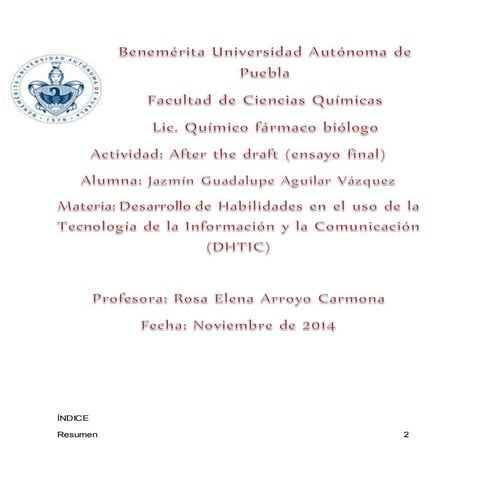 BENEMÉRITA UNIVERSIDAD AUTÓNOMA DE PUEBLA 1578

Benemérita Universidad Autónoma de Puebla

Facultad de Ciencias Químicas

Lic. Químico fármaco biólogo

Actividad: After the draft (ensayo final)

Alumna: Jazmín Guadalupe Aguilar Vázquez

Materia: Desarrollo de Habilidades en el uso de la Tecnología de la Información y la Comunicación (DHTIC)

Profesora: Rosa Elena Arroyo Carmona

Fecha: Noviembre de 2014

ÍNDICE

Resumen 2